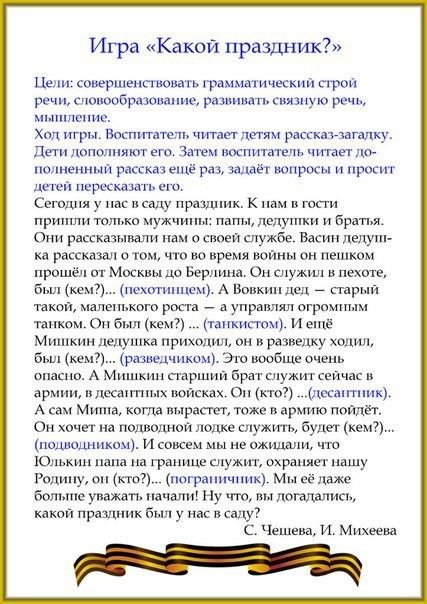 Игра «Какой праздник?»

Цели: совершенствовать грамматический строй речи, словообразование, развивать связную речь, мышление.
Ход игры. Воспитатель читает детям рассказ-загадку. Дети дополняют его. Затем воспитатель читает дополненный рассказ ещё раз, задаёт вопросы и просит детей пересказать его.
Сегодня у нас в саду праздник. К нам в гости пришли только мужчины: папы, дедушки и братья. Они рассказывали нам о своей службе. Васин дедушка рассказал о том, что во время войны он пешком прошёл от Москвы до Берлина. Он служил в пехоте, был (кем?)... (пехотинцем). А Вовкин дед — старый такой, маленького роста — а управлял огромным танком. Он был (кем?) ... (танкистом). И ещё Мишкин дедушка приходил, он в разведку ходил, был (кем?)... (разведчиком). Это вообще очень опасно. А Мишкин старший брат служит сейчас в армии, в десантных войсках. Он (кто?) ...(десантник). А сам Миша, когда вырастет, тоже в армию пойдёт. Он хочет на подводной лодке служить, будет (кем?)... (подводником). И совсем мы не ожидали, что Юлькин папа на границе служит, охраняет нашу Родину, он (кто?)... (пограничник). Мы её даже больше уважать начали! Ну что, вы догадались, какой праздник был у нас в саду?
С. Чешева, И. Михеева